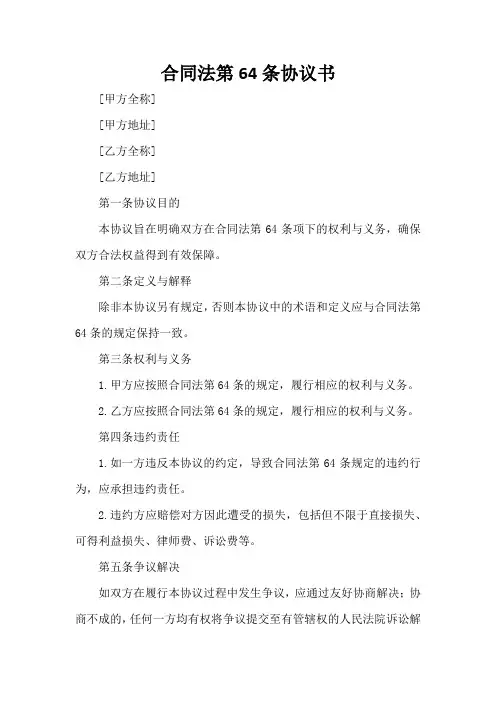 合同法第 64 条协议书

[甲方全称]

[甲方地址]

[乙方全称]

[乙方地址]

第一条协议目的

本协议旨在明确双方在合同法第 64 条项下的权利与义务，确保双方合法权益得到有效保障。

第二条定义与解释

除非本协议另有规定，否则本协议中的术语和定义应与合同法第 64 条的规定保持一致。

第三条权利与义务

1. 甲方应按照合同法第 64 条的规定，履行相应的权利与义务。

2. 乙方应按照合同法第 64 条的规定，履行相应的权利与义务。

第四条违约责任

1. 如一方违反本协议的约定，导致合同法第 64 条规定的违约行为，应承担违约责任。

2. 违约方应赔偿对方因此遭受的损失，包括但不限于直接损失、可得利益损失、律师费、诉讼费等。

第五条争议解决

如双方在履行本协议过程中发生争议，应通过友好协商解决；协商不成的，任何一方均有权将争议提交至有管辖权的人民法院诉讼解